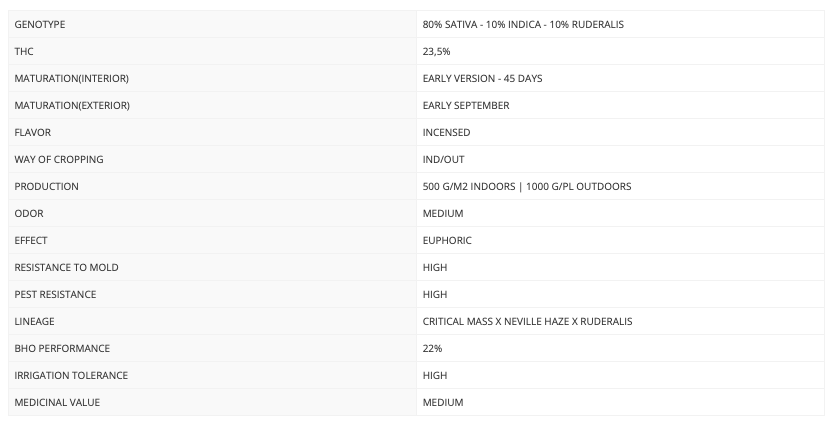 | GENOTYPE | 80% SATIVA - 10% INDICA - 10% RUDERALIS |
|---|---|
| THC | 23,5% |
| MATURATION(INTERIOR) | EARLY VERSION - 45 DAYS |
| MATURATION(EXTERIOR) | EARLY SEPTEMBER |
| FLAVOR | INCENSED |
| WAY OF CROPPING | IND/OUT |
| PRODUCTION | 500 G/M2 INDOORS \| 1000 G/PL OUTDOORS |
| ODOR | MEDIUM |
| EFFECT | EUPHORIC |
| RESISTANCE TO MOLD | HIGH |
| PEST RESISTANCE | HIGH |
| LINEAGE | CRITICAL MASS X NEVILLE HAZE X RUDERALIS |
| BHO PERFORMANCE | 22% |
| IRRIGATION TOLERANCE | HIGH |
| MEDICINAL VALUE | MEDIUM |